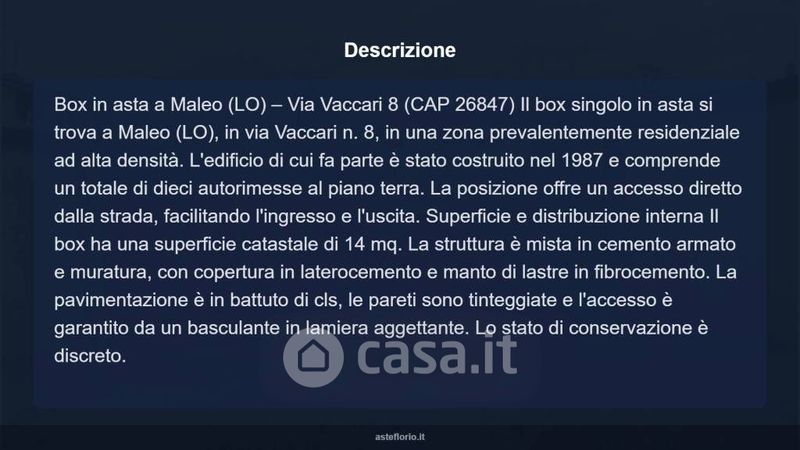 Descrizione

Box in asta a Maleo (LO) – Via Vaccari 8 (CAP 26847) Il box singolo in asta si trova a Maleo (LO), in via Vaccari n. 8, in una zona prevalentemente residenziale ad alta densità. L'edificio di cui fa parte è stato costruito nel 1987 e comprende un totale di dieci autorimesse al piano terra. La posizione offre un accesso diretto dalla strada, facilitando l'ingresso e l'uscita. Superficie e distribuzione interna Il box ha una superficie catastale di 14 mq. La struttura è mista in cemento armato e muratura, con copertura in laterocemento e manto di lastre in fibrocemento. La pavimentazione è in battuto di cls, le pareti sono tinteggiate e l'accesso è garantito da un basculante in lamiera aggettante. Lo stato di conservazione è discreto.

asteflorio.it

casa.it